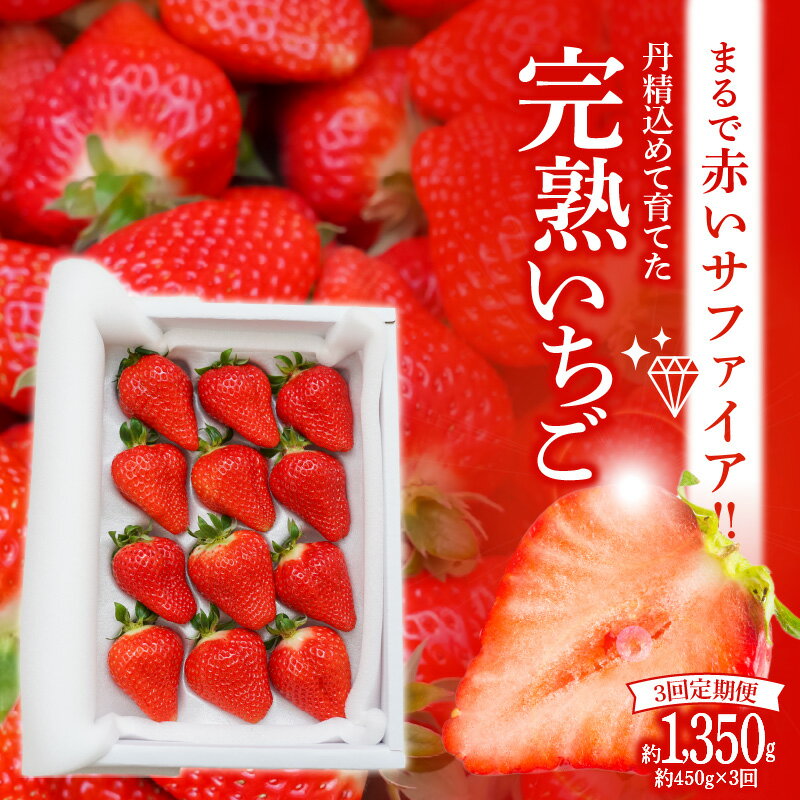 まるで赤いサファイア!!

丹精込めて育てた

完熟いちご

3回定期便

約1,350g

約450g×3回